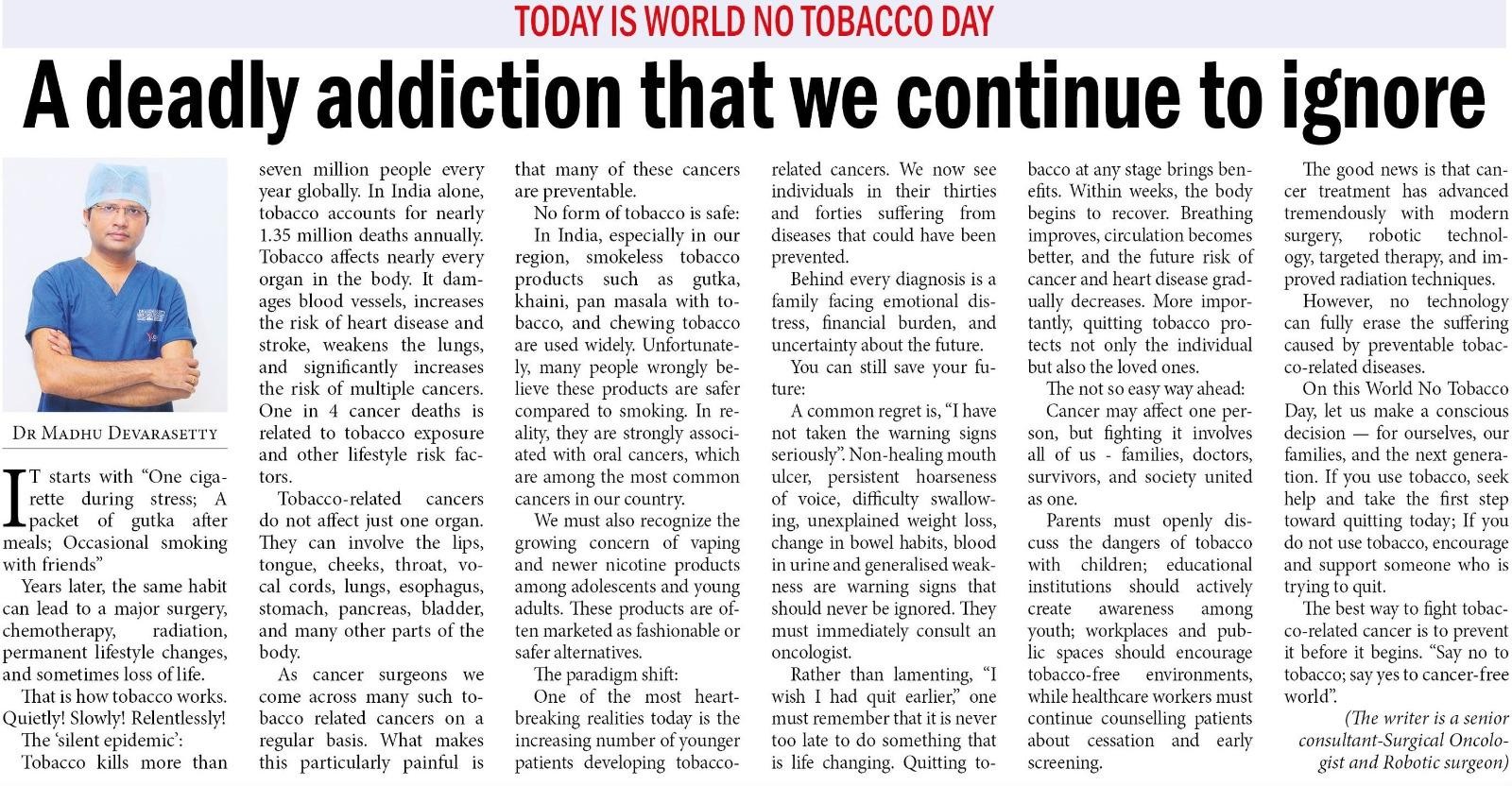 TODAY IS WORLD NO TOBACCO DAY

A deadly addiction that we continue to ignore

DR MADHU DEVARASETTY

IT starts with "One cigarette during stress; A packet of gutka after meals; Occasional smoking with friends"

Years later, the same habit can lead to a major surgery, chemotherapy, radiation, permanent lifestyle changes, and sometimes loss of life.

That is how tobacco works. Quietly! Slowly! Relentlessly!

The 'silent epidemic':

Tobacco kills more than seven million people every year globally. In India alone, tobacco accounts for nearly 1.35 million deaths annually. Tobacco affects nearly every organ in the body. It damages blood vessels, increases the risk of heart disease and stroke, weakens the lungs, and significantly increases the risk of multiple cancers. One in 4 cancer deaths is related to tobacco exposure and other lifestyle risk factors.

Tobacco-related cancers do not affect just one organ. They can involve the lips, tongue, cheeks, throat, vocal cords, lungs, esophagus, stomach, pancreas, bladder, and many other parts of the body.

As cancer surgeons we come across many such tobacco related cancers on a regular basis. What makes this particularly painful is that many of these cancers are preventable.

No form of tobacco is safe:

In India, especially in our region, smokeless tobacco products such as gutka, khaini, pan masala with tobacco, and chewing tobacco are used widely. Unfortunately, many people wrongly believe these products are safer compared to smoking. In reality, they are strongly associated with oral cancers, which are among the most common cancers in our country.

We must also recognize the growing concern of vaping and newer nicotine products among adolescents and young adults. These products are often marketed as fashionable or safer alternatives.

The paradigm shift:

One of the most heartbreaking realities today is the increasing number of younger patients developing tobacco-related cancers. We now see individuals in their thirties and forties suffering from diseases that could have been prevented.

Behind every diagnosis is a family facing emotional distress, financial burden, and uncertainty about the future.

You can still save your future:

A common regret is, "I have not taken the warning signs seriously". Non-healing mouth ulcer, persistent hoarseness of voice, difficulty swallowing, unexplained weight loss, change in bowel habits, blood in urine and generalised weakness are warning signs that should never be ignored. They must immediately consult an oncologist.

Rather than lamenting, "I wish I had quit earlier," one must remember that it is never too late to do something that is life changing. Quitting tobacco at any stage brings benefits. Within weeks, the body begins to recover. Breathing improves, circulation becomes better, and the future risk of cancer and heart disease gradually decreases. More importantly, quitting tobacco protects not only the individual but also the loved ones.

The not so easy way ahead:

Cancer may affect one person, but fighting it involves all of us - families, doctors, survivors, and society united as one.

Parents must openly discuss the dangers of tobacco with children; educational institutions should actively create awareness among youth; workplaces and public spaces should encourage tobacco-free environments, while healthcare workers must continue counselling patients about cessation and early screening.

The good news is that cancer treatment has advanced tremendously with modern surgery, robotic technology, targeted therapy, and improved radiation techniques.

However, no technology can fully erase the suffering caused by preventable tobacco-related diseases.

On this World No Tobacco Day, let us make a conscious decision — for ourselves, our families, and the next generation. If you use tobacco, seek help and take the first step toward quitting today; If you do not use tobacco, encourage and support someone who is trying to quit.

The best way to fight tobacco-related cancer is to prevent it before it begins. "Say no to tobacco; say yes to cancer-free world".

(The writer is a senior consultant-Surgical Oncologist and Robotic surgeon)